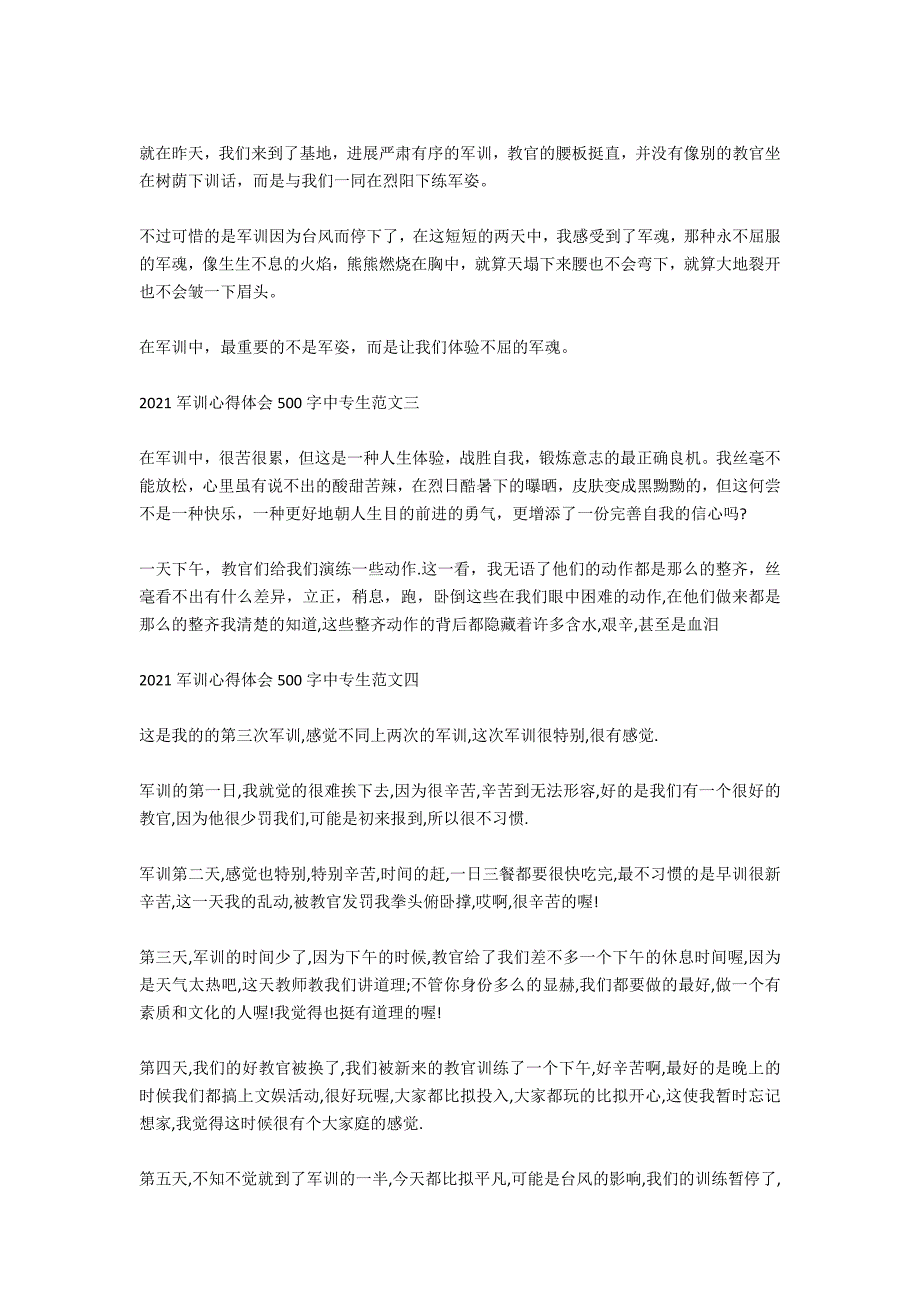 就在昨天，我们来到了基地，进展严肃有序的军训，教官的腰板挺直，并没有像别的教官坐在树荫下训话，而是与我们一同在烈阳下练军姿。

不过可惜的是军训因为台风而停下了，在这短短的两天中，我感受到了军魂，那种永不屈服的军魂，像生生不息的火焰，熊熊燃烧在胸中，就算天塌下来腰也不会弯下，就算大地裂开也不会皱一下眉头。

在军训中，最重要的不是军姿，而是让我们体验不屈的军魂。

2021 军训心得体会 500 字中专生范文三

在军训中，很苦很累，但这是一种人生体验，战胜自我，锻炼意志的最正确良机。我丝毫不能放松，心里虽有说不出的酸甜苦辣，在烈日酷暑下的曝晒，皮肤变成黑黝黝的，但这何尝不是一种快乐，一种更好地朝人生目的前进的勇气，更增添了一份完善自我的信心吗?

一天下午，教官们给我们演练一些动作.这一看，我无语了他们的动作都是那么的整齐，丝毫看不出有什么差异，立正，稍息，跑，卧倒这些在我们眼中困难的动作,在他们做来都是那么的整齐我清楚的知道,这些整齐动作的背后都隐藏着许多含水,艰辛,甚至是血泪

2021 军训心得体会 500 字中专生范文四

这是我的的第三次军训,感觉不同上两次的军训,这次军训很特别,很有感觉.

军训的第一日,我就觉的很难挨下去,因为很辛苦,辛苦到无法形容,好的是我们有一个很好的教官,因为他很少罚我们,可能是初来报到,所以很不习惯.

军训第二天,感觉也特别,特别辛苦,时间的赶,一日三餐都要很快吃完,最不习惯的是早训很新辛苦,这一天我的乱动,被教官发罚我拳头俯卧撑,哎啊,很辛苦的喔!

第三天,军训的时间少了,因为下午的时候,教官给了我们差不多一个下午的休息时间喔,因为是天气太热吧,这天教师教我们讲道理;不管你身份多么的显赫,我们都要做的最好,做一个有素质和文化的人喔!我觉得也挺有道理的喔!

第四天,我们的好教官被换了,我们被新来的教官训练了一个下午,好辛苦啊,最好的是晚上的时候我们都搞上文娱活动,很好玩喔,大家都比拟投入,大家都玩的比拟开心,这使我暂时忘记想家,我觉得这时候很有个大家庭的感觉.

第五天,不知不觉就到了军训的一半,今天都比拟平凡,可能是台风的影响,我们的训练暂停了,